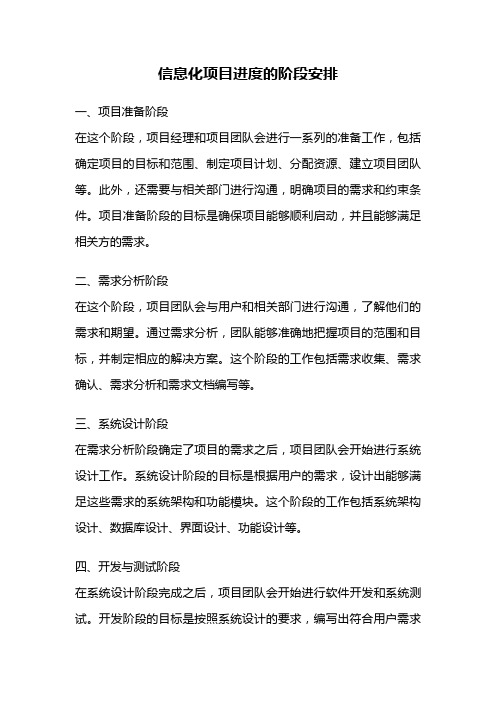 信息化项目进度的阶段安排

一、项目准备阶段

在这个阶段，项目经理和项目团队会进行一系列的准备工作，包括确定项目的目标和范围、制定项目计划、分配资源、建立项目团队等。此外，还需要与相关部门进行沟通，明确项目的需求和约束条件。项目准备阶段的目标是确保项目能够顺利启动，并且能够满足相关方的需求。

二、需求分析阶段

在这个阶段，项目团队会与用户和相关部门进行沟通，了解他们的需求和期望。通过需求分析，团队能够准确地把握项目的范围和目标，并制定相应的解决方案。这个阶段的工作包括需求收集、需求确认、需求分析和需求文档编写等。

三、系统设计阶段

在需求分析阶段确定了项目的需求之后，项目团队会开始进行系统设计工作。系统设计阶段的目标是根据用户的需求，设计出能够满足这些需求的系统架构和功能模块。这个阶段的工作包括系统架构设计、数据库设计、界面设计、功能设计等。

四、开发与测试阶段

在系统设计阶段完成之后，项目团队会开始进行软件开发和系统测试。开发阶段的目标是按照系统设计的要求，编写出符合用户需求